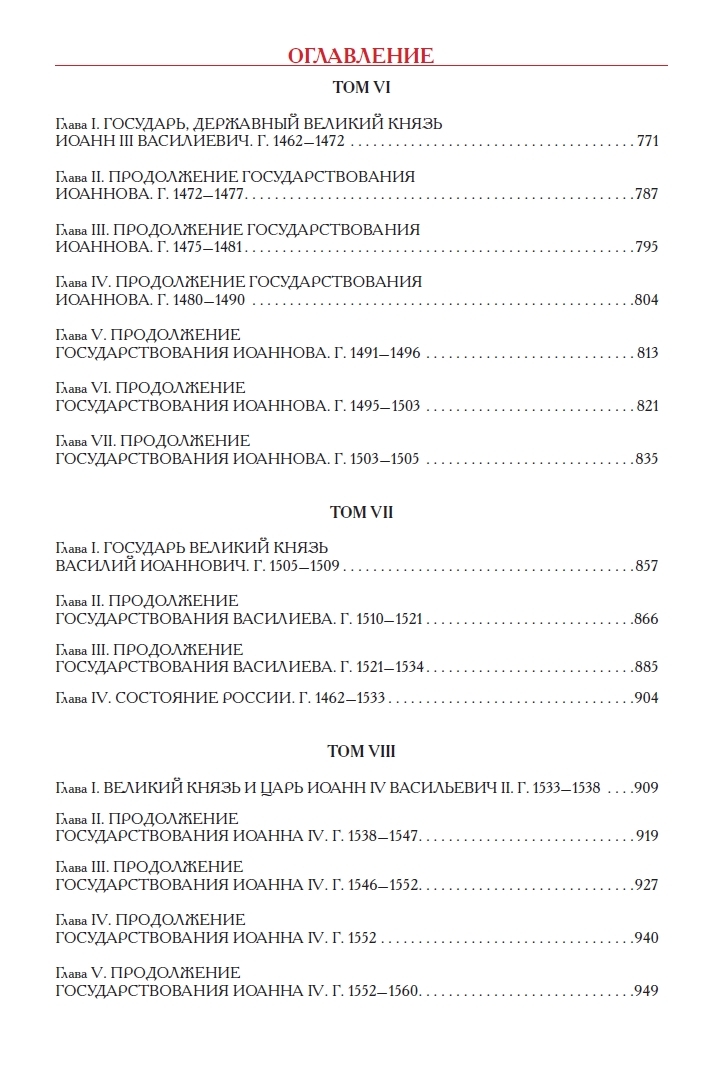 ОГЛАВЛЕНИЕ

ТОМ VI

Глава I. ГОСУДАРЬ, ДЕРЖАВНЫЙ ВЕЛИКИЙ КНЯЗЬ ИОАНН III ВАСИЛИЕВИЧ. Г. 1462—1472 771

Глава II. ПРОДОЛЖЕНИЕ ГОСУДАРСТВОВАНИЯ ИОАННОВА. Г. 1472—1477 787

Глава III. ПРОДОЛЖЕНИЕ ГОСУДАРСТВОВАНИЯ ИОАННОВА. Г. 1475—1481 795

Глава IV. ПРОДОЛЖЕНИЕ ГОСУДАРСТВОВАНИЯ ИОАННОВА. Г. 1480—1490 804

Глава V. ПРОДОЛЖЕНИЕ ГОСУДАРСТВОВАНИЯ ИОАННОВА. Г. 1491—1496 813

Глава VI. ПРОДОЛЖЕНИЕ ГОСУДАРСТВОВАНИЯ ИОАННОВА. Г. 1495—1503 821

Глава VII. ПРОДОЛЖЕНИЕ ГОСУДАРСТВОВАНИЯ ИОАННОВА. Г. 1503—1505 835

ТОМ VII

Глава I. ГОСУДАРЬ ВЕЛИКИЙ КНЯЗЬ ВАСИЛИЙ ИОАННОВИЧ. Г. 1505—1509 857

Глава II. ПРОДОЛЖЕНИЕ ГОСУДАРСТВОВАНИЯ ВАСИЛИЕВА. Г. 1510—1521 866

Глава III. ПРОДОЛЖЕНИЕ ГОСУДАРСТВОВАНИЯ ВАСИЛИЕВА. Г. 1521—1534 885

Глава IV. СОСТОЯНИЕ РОССИИ. Г. 1462—1533 904

ТОМ VIII

Глава I. ВЕЛИКИЙ КНЯЗЬ И ЦАРЬ ИОАНН IV ВАСИЛЬЕВИЧ II. Г. 1533—1538 909

Глава II. ПРОДОЛЖЕНИЕ ГОСУДАРСТВОВАНИЯ ИОАННА IV. Г. 1538—1547 919

Глава III. ПРОДОЛЖЕНИЕ ГОСУДАРСТВОВАНИЯ ИОАННА IV. Г. 1546—1552 927

Глава IV. ПРОДОЛЖЕНИЕ ГОСУДАРСТВОВАНИЯ ИОАННА IV. Г. 1552 940

Глава V. ПРОДОЛЖЕНИЕ ГОСУДАРСТВОВАНИЯ ИОАННА IV. Г. 1552—1560 949